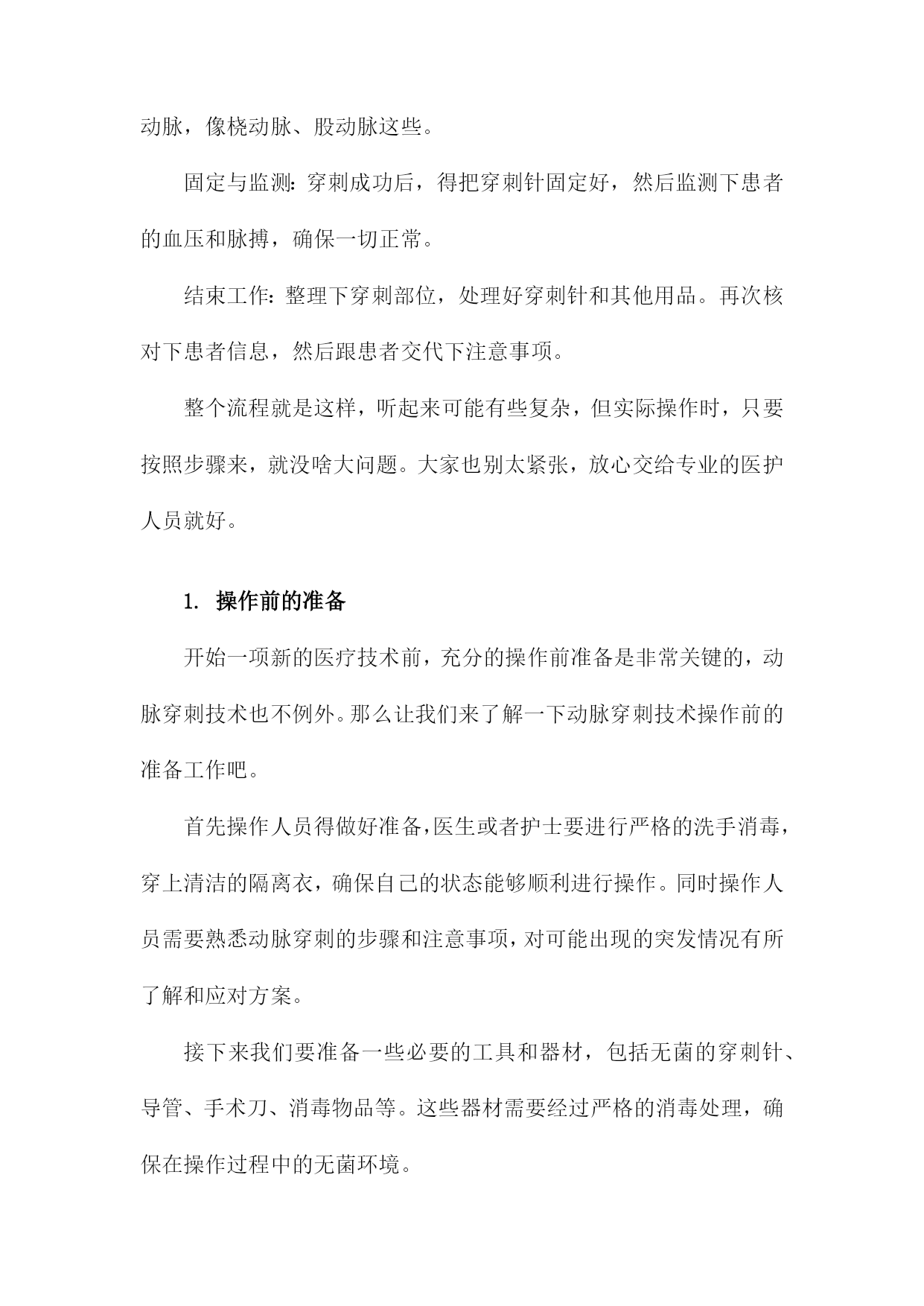 动脉，像桡动脉、股动脉这些。

固定与监测：穿刺成功后，得把穿刺针固定好，然后监测下患者的血压和脉搏，确保一切正常。

结束工作：整理下穿刺部位，处理好穿刺针和其他用品。再次核对下患者信息，然后跟患者交代下注意事项。

整个流程就是这样，听起来可能有些复杂，但实际操作时，只要按照步骤来，就没啥大问题。大家也别太紧张，放心交给专业的医护人员就好。

1. 操作前的准备

开始一项新的医疗技术前，充分的操作前准备是非常关键的，动脉穿刺技术也不例外。那么让我们来了解一下动脉穿刺技术操作前的准备工作吧。

首先操作人员得做好准备，医生或者护士要进行严格的洗手消毒，穿上清洁的隔离衣，确保自己的状态能够顺利进行操作。同时操作人员需要熟悉动脉穿刺的步骤和注意事项，对可能出现的突发情况有所了解和应对方案。

接下来我们要准备一些必要的工具和器材，包括无菌的穿刺针、导管、手术刀、消毒物品等。这些器材需要经过严格的消毒处理，确保在操作过程中的无菌环境。